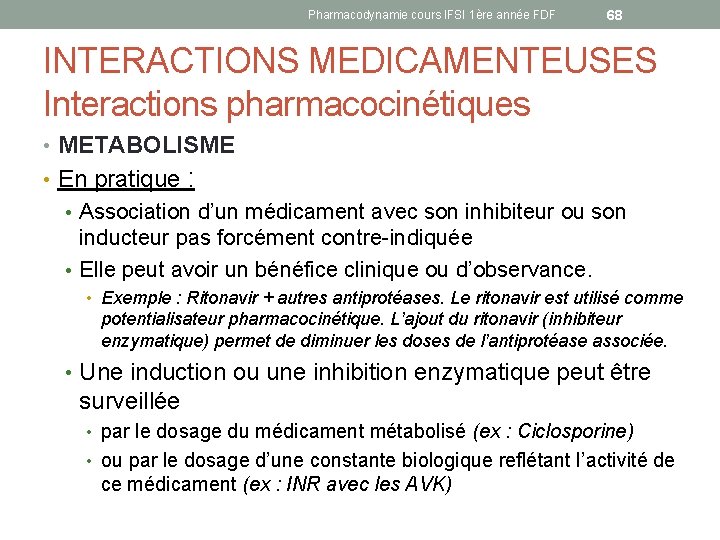 Pharmacodynamie cours IFSI 1ère année FDF 68

INTERACTIONS MEDICAMENTEUSES
Interactions pharmacocinétiques

• METABOLISME
• En pratique :
• Association d'un médicament avec son inhibiteur ou son inducteur pas forcément contre-indiquée
• Elle peut avoir un bénéfice clinique ou d'observance.
• Exemple : Ritonavir + autres antiprotéases. Le ritonavir est utilisé comme potentialisateur pharmacocinétique. L'ajout du ritonavir (inhibiteur enzymatique) permet de diminuer les doses de l'antiprotéase associée.
• Une induction ou une inhibition enzymatique peut être surveillée
• par le dosage du médicament métabolisé (ex : Ciclosporine)
• ou par le dosage d'une constante biologique reflétant l'activité de ce médicament (ex : INR avec les AVK)